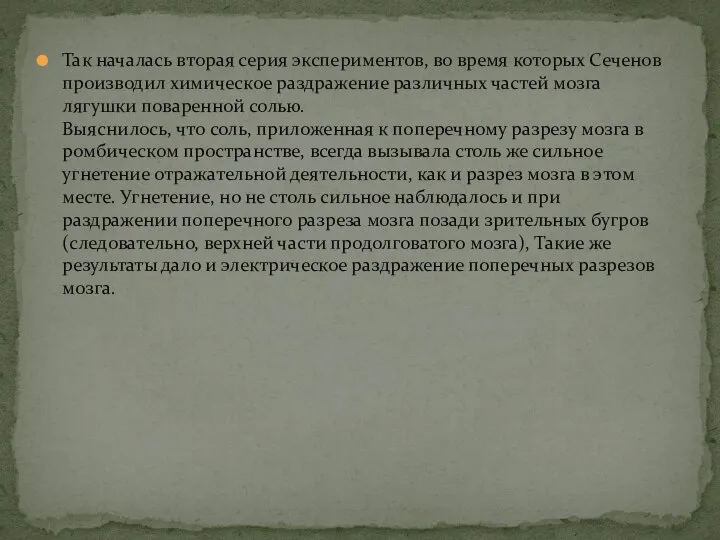 Так началась вторая серия экспериментов, во время которых Сеченов производил химическое раздражение различных частей мозга лягушки поваренной солью.
Выяснилось, что соль, приложенная к поперечному разрезу мозга в ромбическом пространстве, всегда вызывала столь же сильное угнетение отражательной деятельности, как и разрез мозга в этом месте. Угнетение, но не столь сильное наблюдалось и при раздражении поперечного разреза мозга позади зрительных бугров (следовательно, верхней части продолговатого мозга), Такие же результаты дало и электрическое раздражение поперечных разрезов мозга.